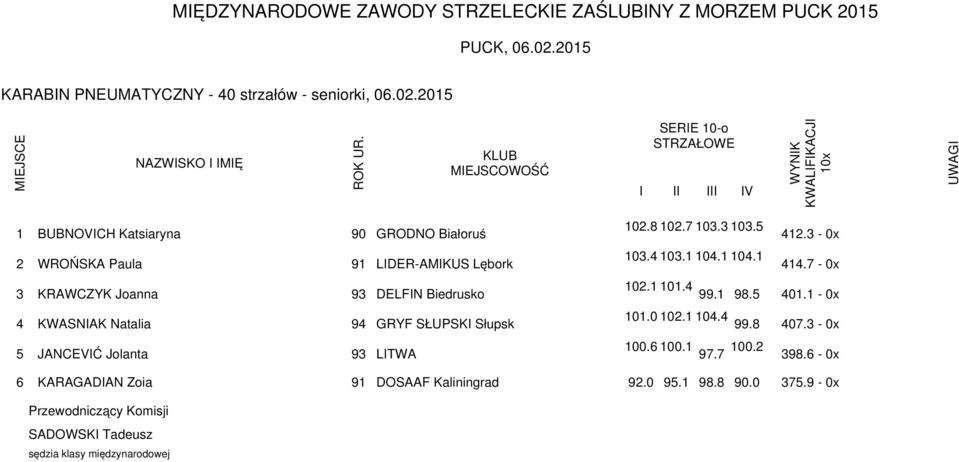 MIĘDZYNARODOWE ZAWODY STRZELECKIE ZAŚLUBINY Z MORZEM PUCK 2015

PUCK, 06.02.2015

KARABIN PNEUMATYCZNY - 40 strzałów - seniorki, 06.02.2015

| MIEJSCE | NAZWISKO I IMIĘ | ROK UR. | KLUB MIEJSCOWOŚĆ | SERIE 10-o STRZAŁOWE I | II | III | IV | WYNIK KWALIFIKACJI 10x | UWAGI |
|---|---|---|---|---|---|---|---|---|---|
| 1 | BUBNOVICH Katsiaryna | 90 | GRODNO Białoruś | 102.8 | 102.7 | 103.3 | 103.5 | 412.3 - 0x | |
| 2 | WROŃSKA Paula | 91 | LIDER-AMIKUS Lębork | 103.4 | 103.1 | 104.1 | 104.1 | 414.7 - 0x | |
| 3 | KRAWCZYK Joanna | 93 | DELFIN Biedrusko | 102.1 | 101.4 | 99.1 | 98.5 | 401.1 - 0x | |
| 4 | KWASNIAK Natalia | 94 | GRYF SŁUPSKI Słupsk | 101.0 | 102.1 | 104.4 | 99.8 | 407.3 - 0x | |
| 5 | JANCEVIĆ Jolanta | 93 | LITWA | 100.6 | 100.1 | 97.7 | 100.2 | 398.6 - 0x | |
| 6 | KARAGADIAN Zoia | 91 | DOSAAF Kaliningrad | 92.0 | 95.1 | 98.8 | 90.0 | 375.9 - 0x | |

Przewodniczący Komisji
SADOWSKI Tadeusz
sędzia klasy międzynarodowej